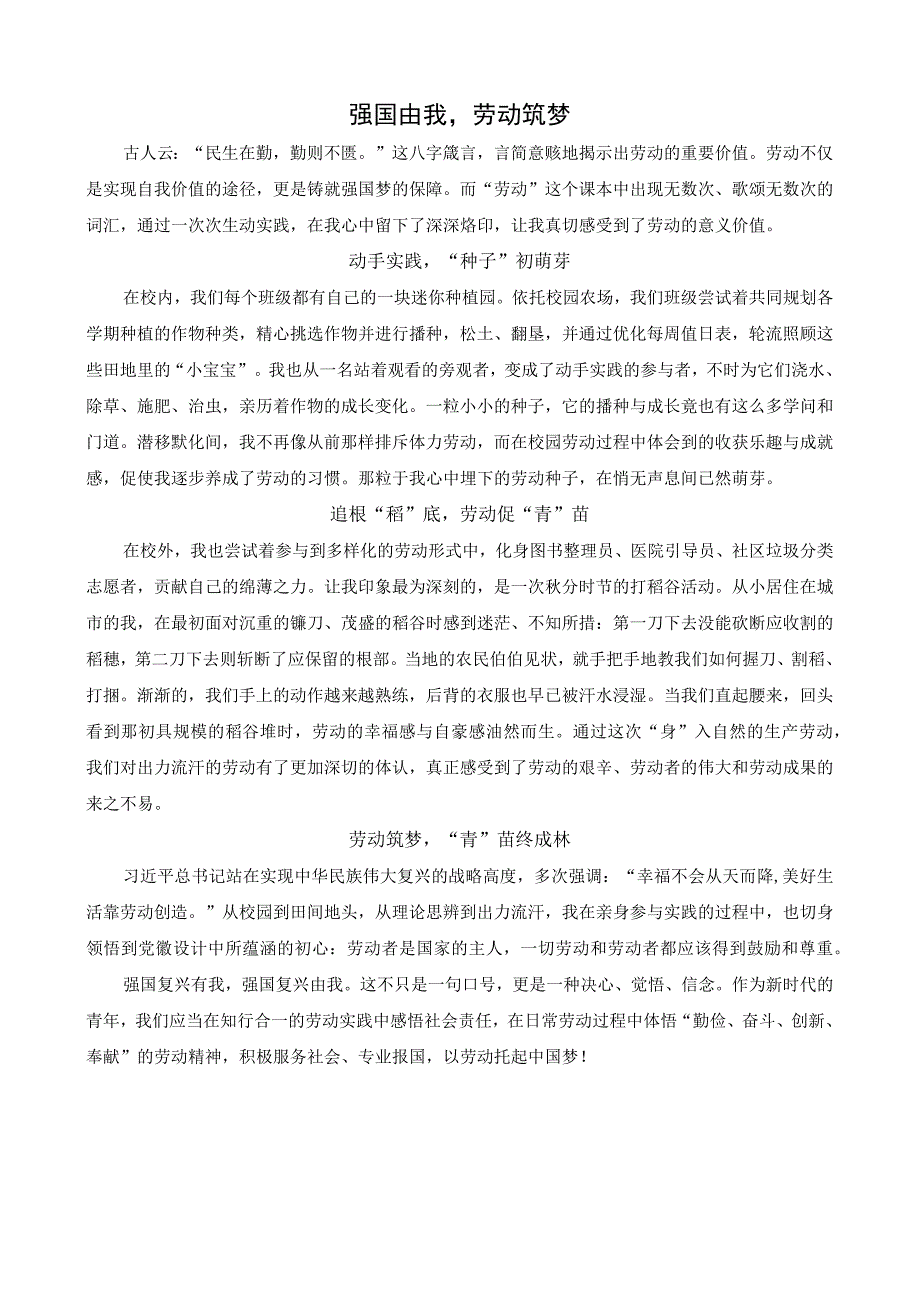 强国由我，劳动筑梦

古人云：“民生在勤，勤则不匮。”这八字箴言，言简意赅地揭示出劳动的重要价值。劳动不仅是实现自我价值的途径，更是铸就强国梦的保障。而“劳动”这个课本中出现无数次、歌颂无数次的词汇，通过一次次生动实践，在我心中留下了深深烙印，让我真切感受到了劳动的意义价值。

动手实践，“种子”初萌芽

在校内，我们每个班级都有自己的一块迷你种植园。依托校园农场，我们班级尝试着共同规划各学期种植的作物种类，精心挑选作物并进行播种，松土、翻垦，并通过优化每周值日表，轮流照顾这些田地里的“小宝宝”。我也从一名站着观看的旁观者，变成了动手实践的参与者，不时为它们浇水、除草、施肥、治虫，亲历着作物的成长变化。一粒小小的种子，它的播种与成长竟也有这么多学问和门道。潜移默化间，我不再像从前那样排斥体力劳动，而在校园劳动过程中体会到的收获乐趣与成就感，促使我逐步养成了劳动的习惯。那粒于我心中埋下的劳动种子，在悄无声息间已然萌芽。

追根“稻”底，劳动促“青”苗

在校外，我也尝试着参与到多样化的劳动形式中，化身图书整理员、医院引导员、社区垃圾分类志愿者，贡献自己的绵薄之力。让我印象最为深刻的，是一次秋分时节的打稻谷活动。从小居住在城市的我，在最初面对沉重的镰刀、茂盛的稻谷时感到迷茫、不知所措：第一刀下去没能砍断应收割的稻穗，第二刀下去则斩断了应保留的根部。当地的农民伯伯见状，就手把手地教我们如何握刀、割稻、打捆。渐渐的，我们手上的动作越来越熟练，后背的衣服也早已被汗水浸湿。当我们直起腰来，回头看到那初具规模的稻谷堆时，劳动的幸福感与自豪感油然而生。通过这次“身”入自然的生产劳动，我们对出力流汗的劳动有了更加深切的体认，真正感受到了劳动的艰辛、劳动者的伟大和劳动成果的来之不易。

劳动筑梦，“青”苗终成林

习近平总书记站在实现中华民族伟大复兴的战略高度，多次强调：“幸福不会从天而降,美好生活靠劳动创造。”从校园到田间地头，从理论思辨到出力流汗，我在亲身参与实践的过程中，也切身领悟到党徽设计中所蕴涵的初心：劳动者是国家的主人，一切劳动和劳动者都应该得到鼓励和尊重。

强国复兴有我，强国复兴由我。这不只是一句口号，更是一种决心、觉悟、信念。作为新时代的青年，我们应当在知行合一的劳动实践中感悟社会责任，在日常劳动过程中体悟“勤俭、奋斗、创新、奉献”的劳动精神，积极服务社会、专业报国，以劳动托起中国梦！